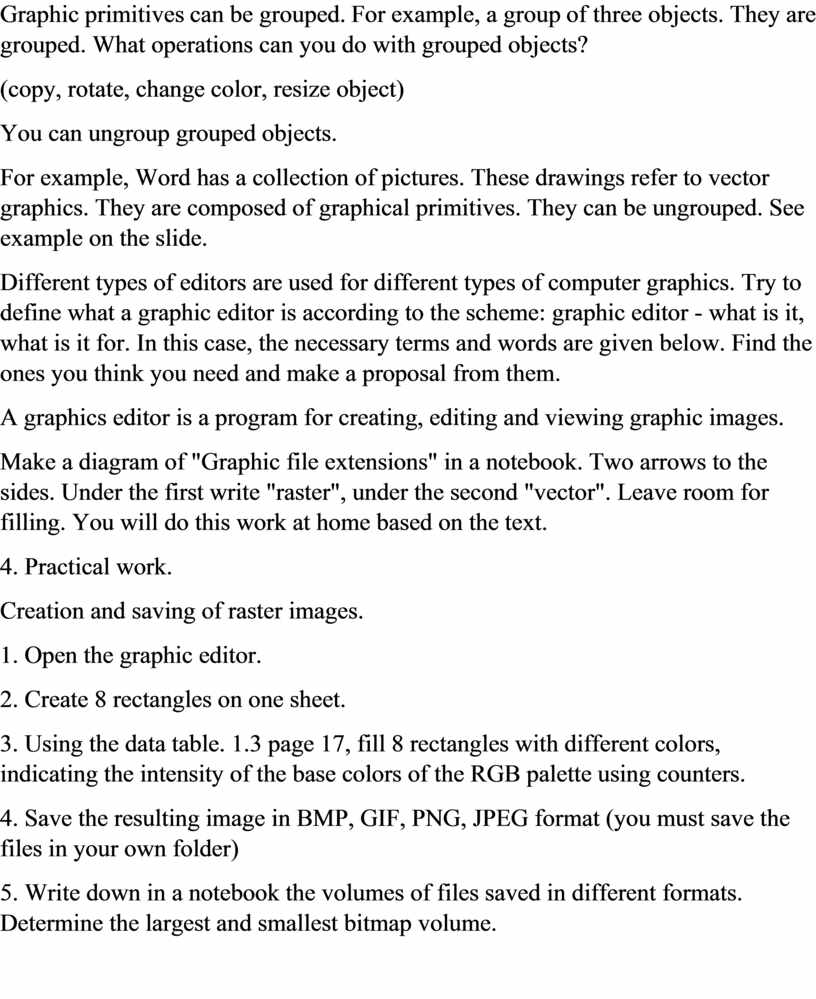 Graphic primitives can be grouped. For example, a group of three objects. They are grouped. What operations can you do with grouped objects?

(copy, rotate, change color, resize object)

You can ungroup grouped objects.

For example, Word has a collection of pictures. These drawings refer to vector graphics. They are composed of graphical primitives. They can be ungrouped. See example on the slide.

Different types of editors are used for different types of computer graphics. Try to define what a graphic editor is according to the scheme: graphic editor - what is it, what is it for. In this case, the necessary terms and words are given below. Find the ones you think you need and make a proposal from them.

A graphics editor is a program for creating, editing and viewing graphic images.

Make a diagram of "Graphic file extensions" in a notebook. Two arrows to the sides. Under the first write "raster", under the second "vector". Leave room for filling. You will do this work at home based on the text.

4. Practical work.

Creation and saving of raster images.

1. Open the graphic editor.

2. Create 8 rectangles on one sheet.

3. Using the data table. 1.3 page 17, fill 8 rectangles with different colors, indicating the intensity of the base colors of the RGB palette using counters.

4. Save the resulting image in BMP, GIF, PNG, JPEG format (you must save the files in your own folder)

5. Write down in a notebook the volumes of files saved in different formats. Determine the largest and smallest bitmap volume.